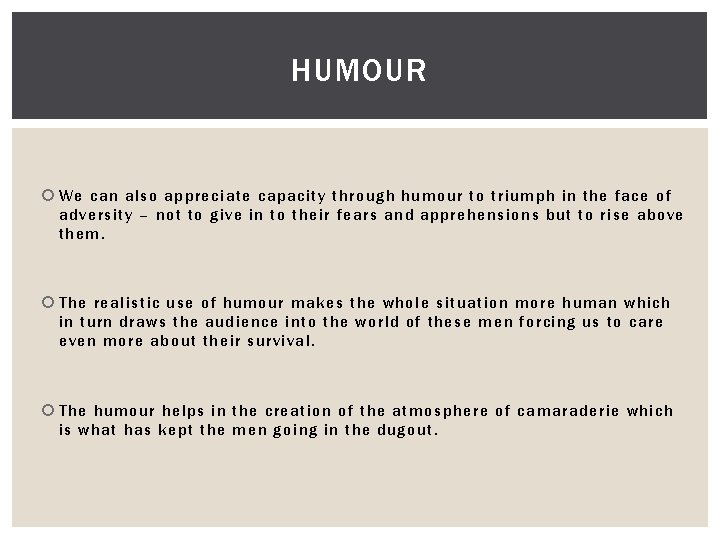 HUMOUR

We can also appreciate capacity through humour to triumph in the face of adversity – not to give in to their fears and apprehensions but to rise above them.

The realistic use of humour makes the whole situation more human which in turn draws the audience into the world of these men forcing us to care even more about their survival.

The humour helps in the creation of the atmosphere of camaraderie which is what has kept the men going in the dugout.